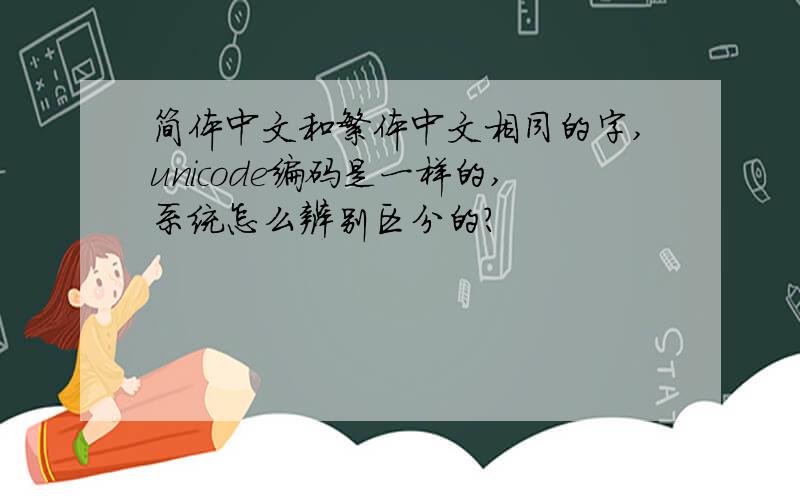 简体中文和繁体中文相同的字,
unicode编码是一样的,
系统怎么辨别区分的?

STAT